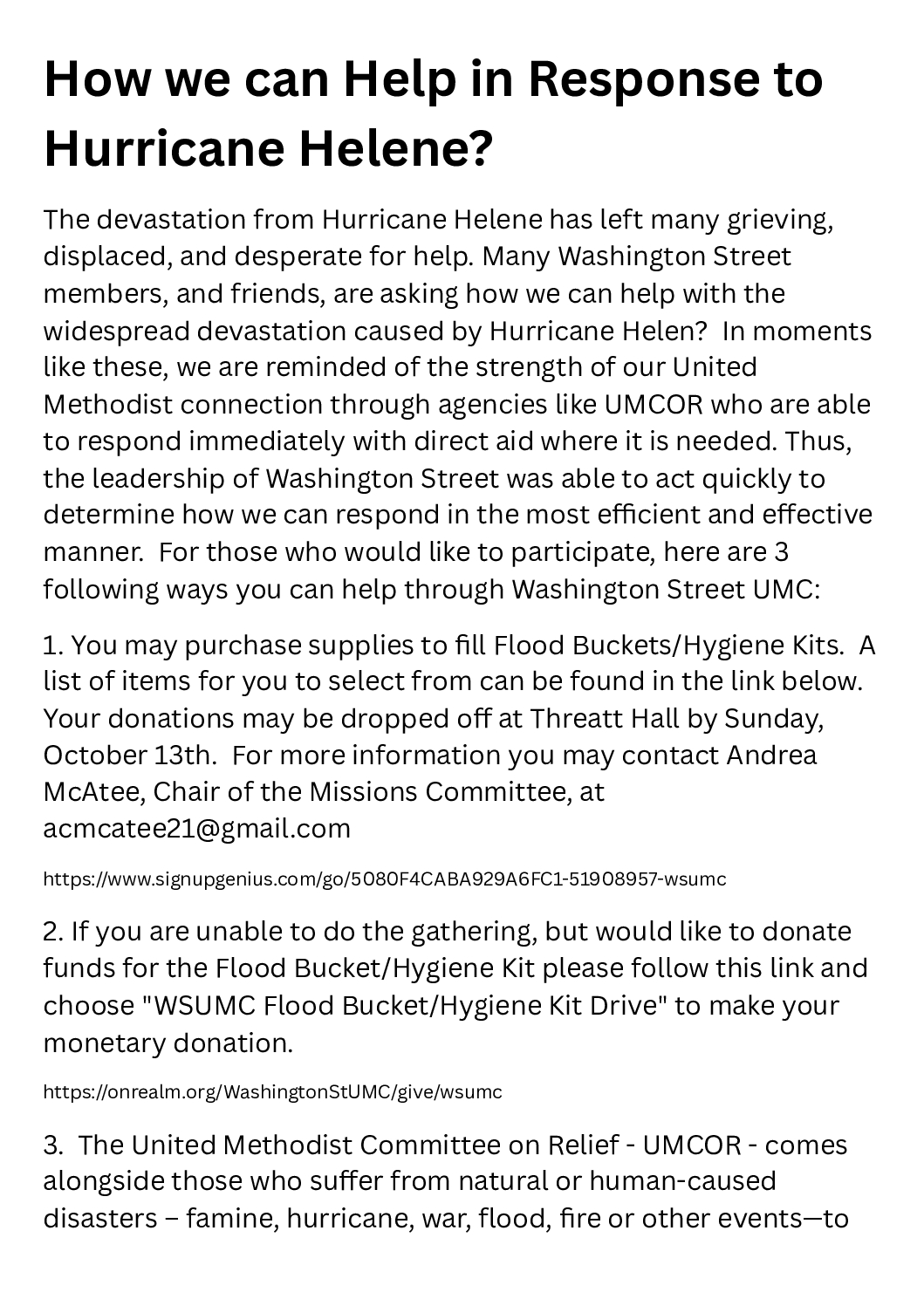 How we can Help in Response to Hurricane Helene?

The devastation from Hurricane Helene has left many grieving, displaced, and desperate for help. Many Washington Street members, and friends, are asking how we can help with the widespread devastation caused by Hurricane Helen?  In moments like these, we are reminded of the strength of our United Methodist connection through agencies like UMCOR who are able to respond immediately with direct aid where it is needed. Thus, the leadership of Washington Street was able to act quickly to determine how we can respond in the most efficient and effective manner.  For those who would like to participate, here are 3 following ways you can help through Washington Street UMC:

1. You may purchase supplies to fill Flood Buckets/Hygiene Kits.  A list of items for you to select from can be found in the link below. Your donations may be dropped off at Threatt Hall by Sunday, October 13th.  For more information you may contact Andrea McAtee, Chair of the Missions Committee, at acmcatee21@gmail.com

https://www.signupgenius.com/go/5080F4CABA929A6FC1-51908957-wsumc

2. If you are unable to do the gathering, but would like to donate funds for the Flood Bucket/Hygiene Kit please follow this link and choose "WSUMC Flood Bucket/Hygiene Kit Drive" to make your monetary donation.

https://onrealm.org/WashingtonStUMC/give/wsumc

3.  The United Methodist Committee on Relief - UMCOR - comes alongside those who suffer from natural or human-caused disasters – famine, hurricane, war, flood, fire or other events—to